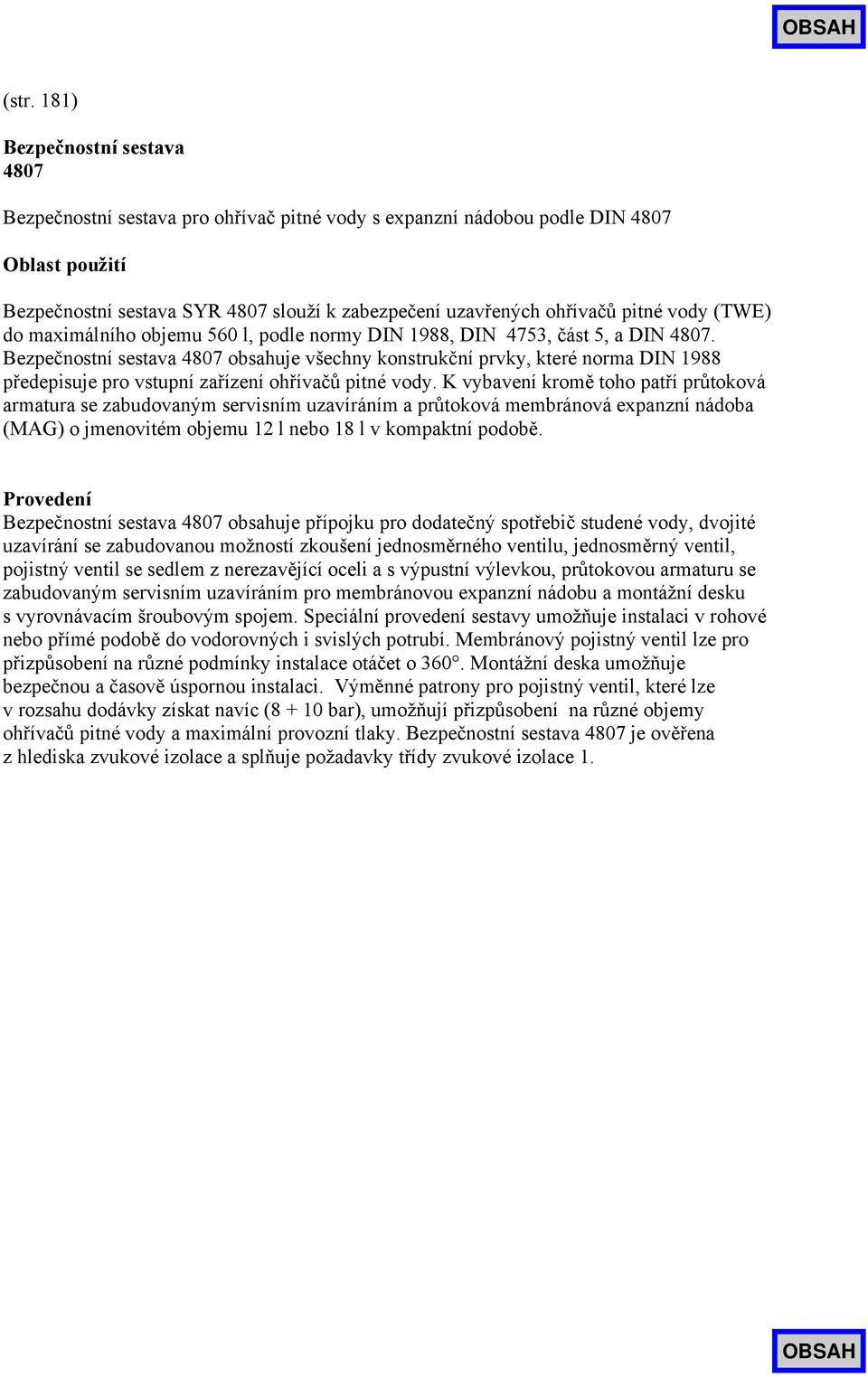 OBSAH

(str. 181)

Bezpečnostní sestava 4807

Bezpečnostní sestava pro ohřívač pitné vody s expanzní nádobou podle DIN 4807

Oblast použití

Bezpečnostní sestava SYR 4807 slouží k zabezpečení uzavřených ohřívačů pitné vody (TWE) do maximálního objemu 560 l, podle normy DIN 1988, DIN 4753, část 5, a DIN 4807. Bezpečnostní sestava 4807 obsahuje všechny konstrukční prvky, které norma DIN 1988 předepisuje pro vstupní zařízení ohřívačů pitné vody. K vybavení kromě toho patří průtoková armatura se zabudovaným servisním uzavíráním a průtoková membránová expanzní nádoba (MAG) o jmenovitém objemu 12 l nebo 18 l v kompaktní podobě.

Provedení
Bezpečnostní sestava 4807 obsahuje přípojku pro dodatečný spotřebič studené vody, dvojité uzavírání se zabudovanou možností zkoušení jednosměrného ventilu, jednosměrný ventil, pojistný ventil se sedlem z nerezavějící oceli a s výpustní výlevkou, průtokovou armaturu se zabudovaným servisním uzavíráním pro membránovou expanzní nádobu a montážní desku s vyrovnávacím šroubovým spojem. Speciální provedení sestavy umožňuje instalaci v rohové nebo přímé podobě do vodorovných i svislých potrubí. Membránový pojistný ventil lze pro přizpůsobení na různé podmínky instalace otáčet o 360°. Montážní deska umožňuje bezpečnou a časově úspornou instalaci. Výměnné patrony pro pojistný ventil, které lze v rozsahu dodávky získat navíc (8 + 10 bar), umožňují přizpůsobení na různé objemy ohřívačů pitné vody a maximální provozní tlaky. Bezpečnostní sestava 4807 je ověřena z hlediska zvukové izolace a splňuje požadavky třídy zvukové izolace 1.

OBSAH